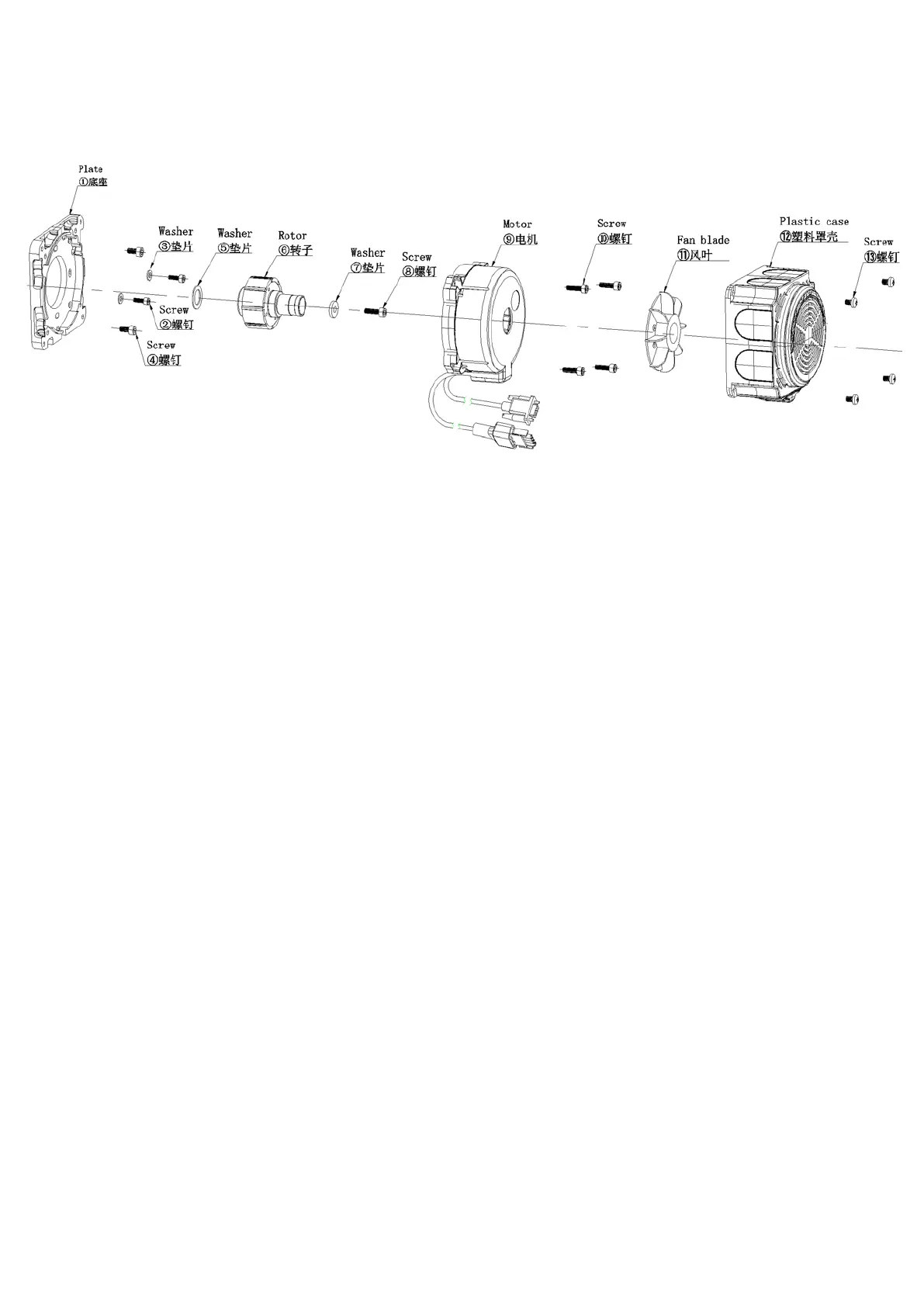 Plate
①底座

Washer
③垫片

Washer
⑤垫片

Rotor
⑥转子

Washer
⑦垫片

Screw
⑧螺钉

Screw
②螺钉

Screw
④螺钉

Motor
⑨电机

Screw
⑩螺钉

Fan blade
⑪风叶

Plastic case
⑫塑料罩壳

Screw
⑬螺钉